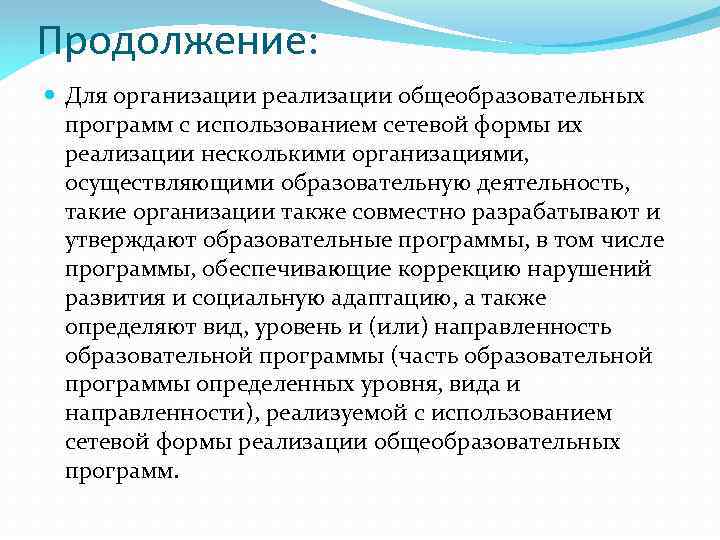 Продолжение:

Для организации реализации общеобразовательных программ с использованием сетевой формы их реализации несколькими организациями, осуществляющими образовательную деятельность, такие организации также совместно разрабатывают и утверждают образовательные программы, в том числе программы, обеспечивающие коррекцию нарушений развития и социальную адаптацию, а также определяют вид, уровень и (или) направленность образовательной программы (часть образовательной программы определенных уровня, вида и направленности), реализуемой с использованием сетевой формы реализации общеобразовательных программ.